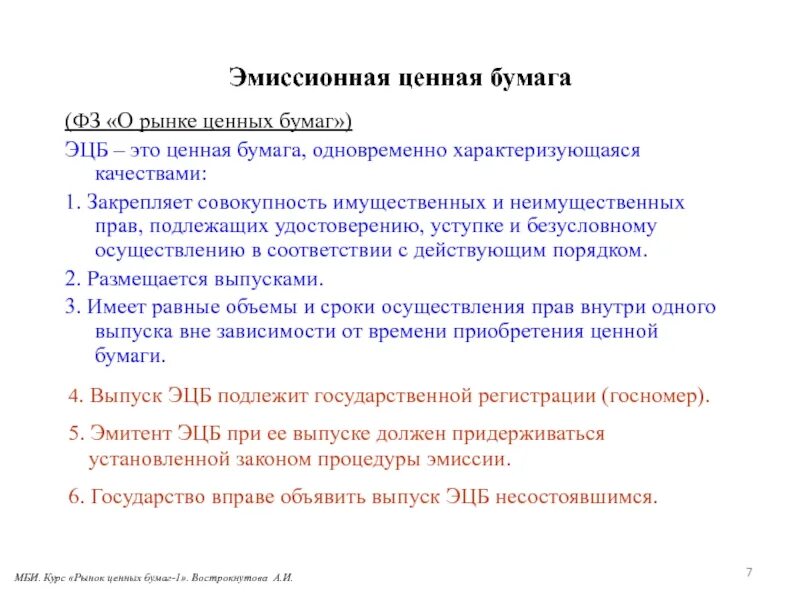 Эмиссионная ценная бумага

(ФЗ «О рынке ценных бумаг»)

ЭЦБ – это ценная бумага, одновременно характеризующаяся качествами:

1. Закрепляет совокупность имущественных и неимущественных прав, подлежащих удостоверению, уступке и безусловному осуществлению в соответствии с действующим порядком.

2. Размещается выпусками.

3. Имеет равные объемы и сроки осуществления прав внутри одного выпуска вне зависимости от времени приобретения ценной бумаги.

4. Выпуск ЭЦБ подлежит государственной регистрации (госномер).

5. Эмитент ЭЦБ при ее выпуске должен придерживаться установленной законом процедуры эмиссии.

6. Государство вправе объявить выпуск ЭЦБ несостоявшимся.

МБИ. Курс «Рынок ценных бумаг-1». Вострокнутова А.И.

7